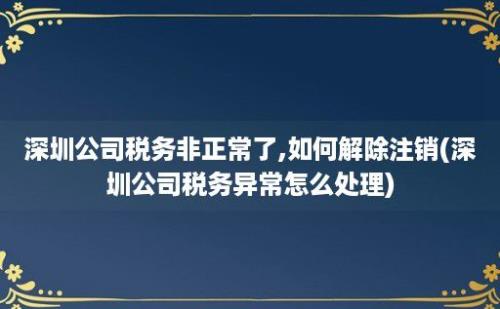 深圳公司税务非正常了,如何解除注销(深圳公司税务异常怎么处理)